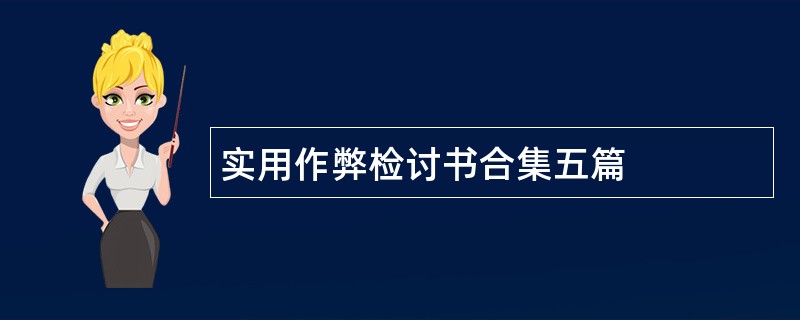 实用作弊检讨书合集五篇